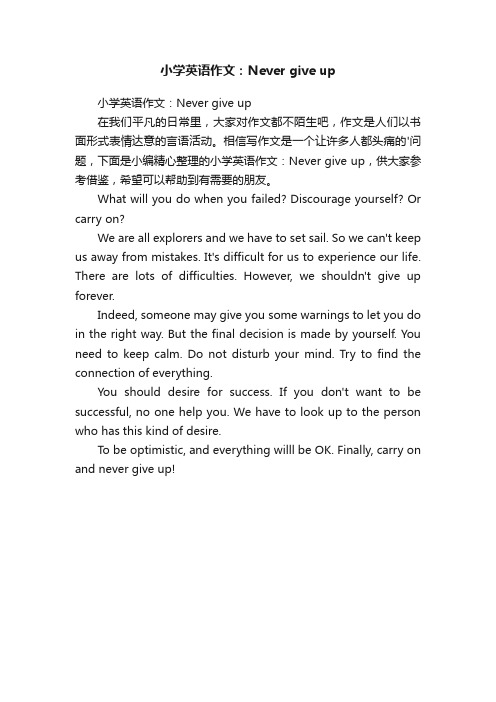 小学英语作文：Never give up

小学英语作文：Never give up

在我们平凡的日常里，大家对作文都不陌生吧，作文是人们以书面形式表情达意的言语活动。相信写作文是一个让许多人都头痛的'问题，下面是小编精心整理的小学英语作文：Never give up，供大家参考借鉴，希望可以帮助到有需要的朋友。

What will you do when you failed? Discourage yourself? Or carry on?

We are all explorers and we have to set sail. So we can't keep us away from mistakes. It's difficult for us to experience our life. There are lots of difficulties. However, we shouldn't give up forever.

Indeed, someone may give you some warnings to let you do in the right way. But the final decision is made by yourself. You need to keep calm. Do not disturb your mind. Try to find the connection of everything.

You should desire for success. If you don't want to be successful, no one help you. We have to look up to the person who has this kind of desire.

To be optimistic, and everything willl be OK. Finally, carry on and never give up!